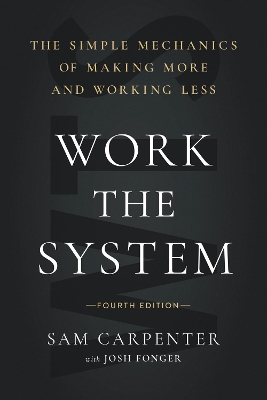 THE SIMPLE MECHANICS OF MAKING MORE AND WORKING LESS

WORK THE SYSTEM

—FOURTH EDITION—

SAM CARPENTER
with JOSH FONGER